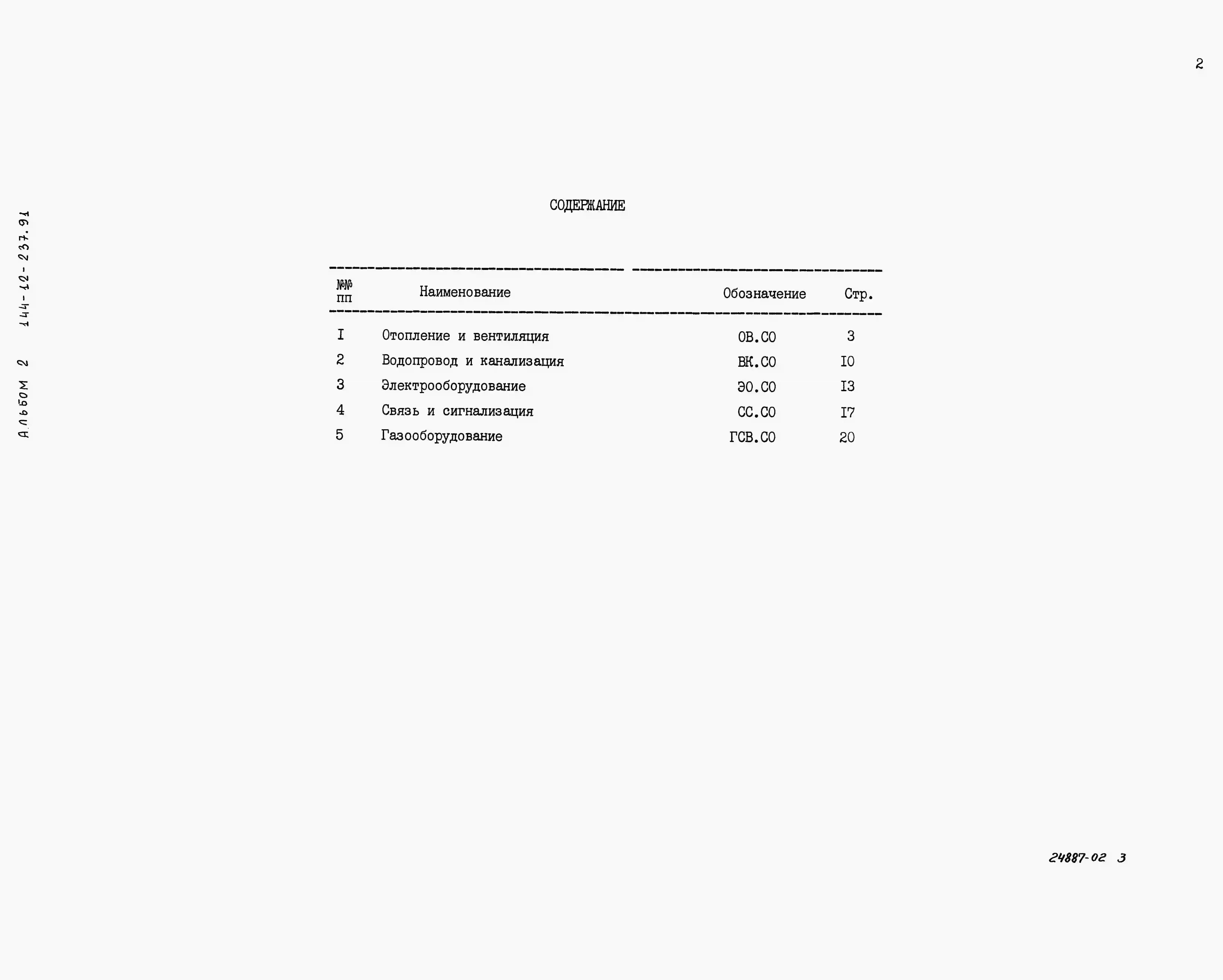 2

Альбом 2 144-12-237.91

СОДЕРЖАНИЕ

| №№ пп | Наименование | Обозначение | Стр. |
|---|---|---|---|
| I | Отопление и вентиляция | ОВ.СО | 3 |
| 2 | Водопровод и канализация | ВК.СО | I0 |
| 3 | Электрооборудование | ЭО.СО | I3 |
| 4 | Связь и сигнализация | СС.СО | I7 |
| 5 | Газооборудование | ГСВ.СО | 20 |

24887-02 3